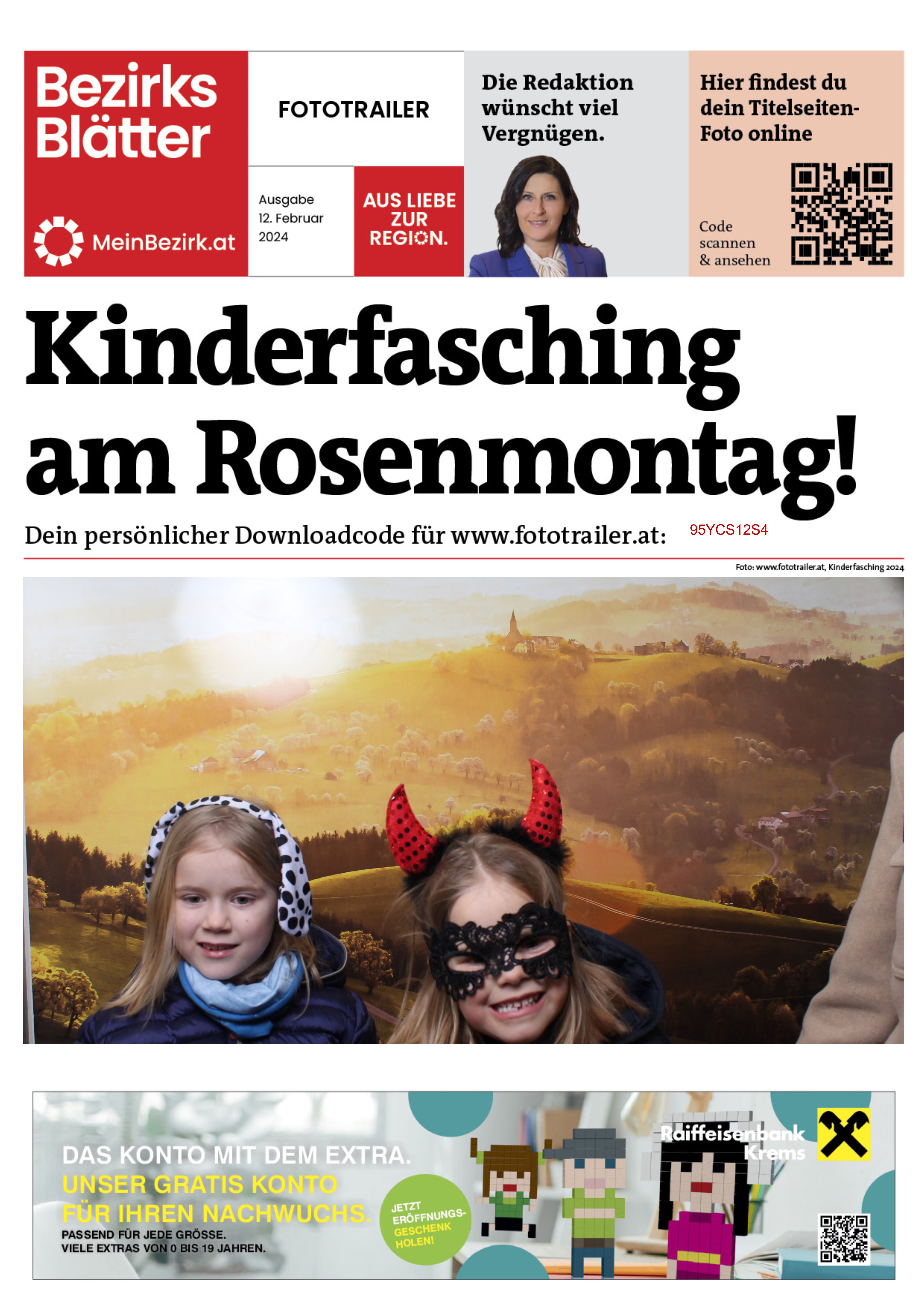 Bezirks Blätter

MeinBezirk.at

FOTOTRAILER

Ausgabe 12. Februar 2024

AUS LIEBE ZUR REGION.

Die Redaktion wünscht viel Vergnügen.

Hier findest du dein Titelseiten-Foto online

Code scannen & ansehen

Kinderfasching am Rosenmontag!

Dein persönlicher Downloadcode für www.fototrailer.at: 95YCS12S4

Foto: www.fototrailer.at, Kinderfasching 2024

DAS KONTO MIT DEM EXTRA.
UNSER GRATIS KONTO FÜR IHREN NACHWUCHS.
PASSEND FÜR JEDE GRÖSSE.
VIELE EXTRAS VON 0 BIS 19 JAHREN.

JETZT ERÖFFNUNGS-GESCHENK HOLEN!

Raiffeisenbank Krems